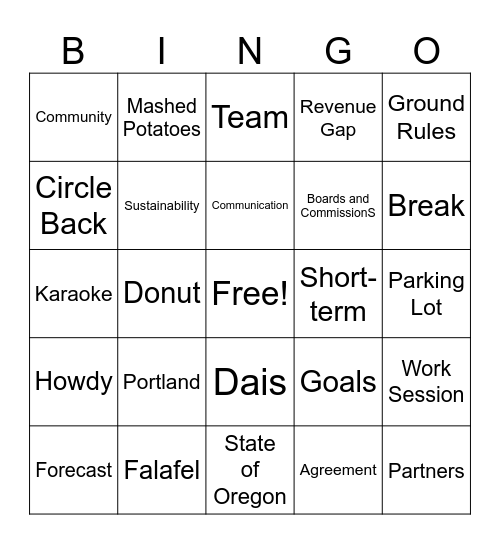 | B | I | N | G | O |
|---|---|---|---|---|
| Community | Mashed Potatoes | Team | Revenue Gap | Ground Rules |
| Circle Back | Sustainability | Communication | Boards and CommissionS | Break |
| Karaoke | Donut | Free! | Short-term | Parking Lot |
| Howdy | Portland | Dais | Goals | Work Session |
| Forecast | Falafel | State of Oregon | Agreement | Partners |